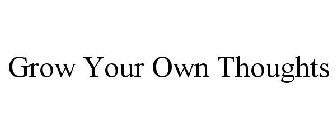 Grow Your Own Thoughts